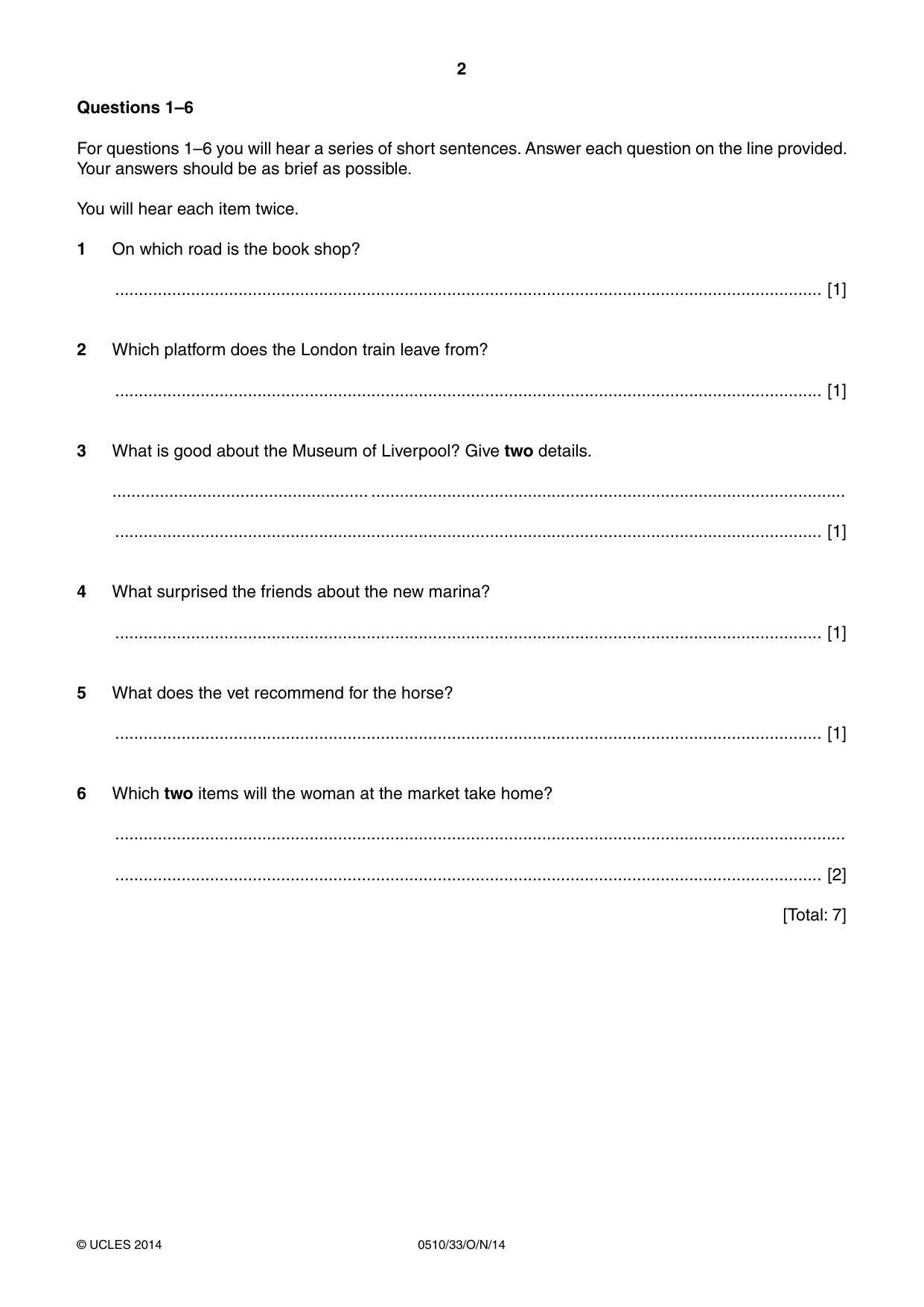 2

Questions 1–6

For questions 1–6 you will hear a series of short sentences. Answer each question on the line provided. Your answers should be as brief as possible.

You will hear each item twice.

1 On which road is the book shop?

____ [1]

2 Which platform does the London train leave from?

____ [1]

3 What is good about the Museum of Liverpool? Give two details.

____

____ [1]

4 What surprised the friends about the new marina?

____ [1]

5 What does the vet recommend for the horse?

____ [1]

6 Which two items will the woman at the market take home?

____

____ [2]

[Total: 7]

© UCLES 2014 0510/33/O/N/14